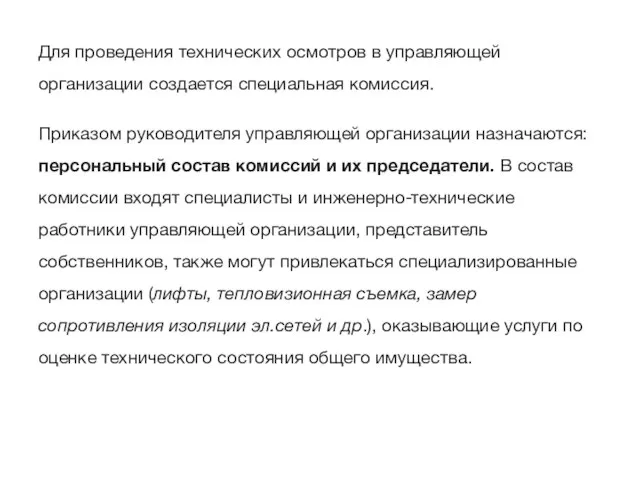 Для проведения технических осмотров в управляющей организации создается специальная комиссия.

Приказом руководителя управляющей организации назначаются: персональный состав комиссий и их председатели. В состав комиссии входят специалисты и инженерно-технические работники управляющей организации, представитель собственников, также могут привлекаться специализированные организации (лифты, тепловизионная съемка, замер сопротивления изоляции эл.сетей и др.), оказывающие услуги по оценке технического состояния общего имущества.